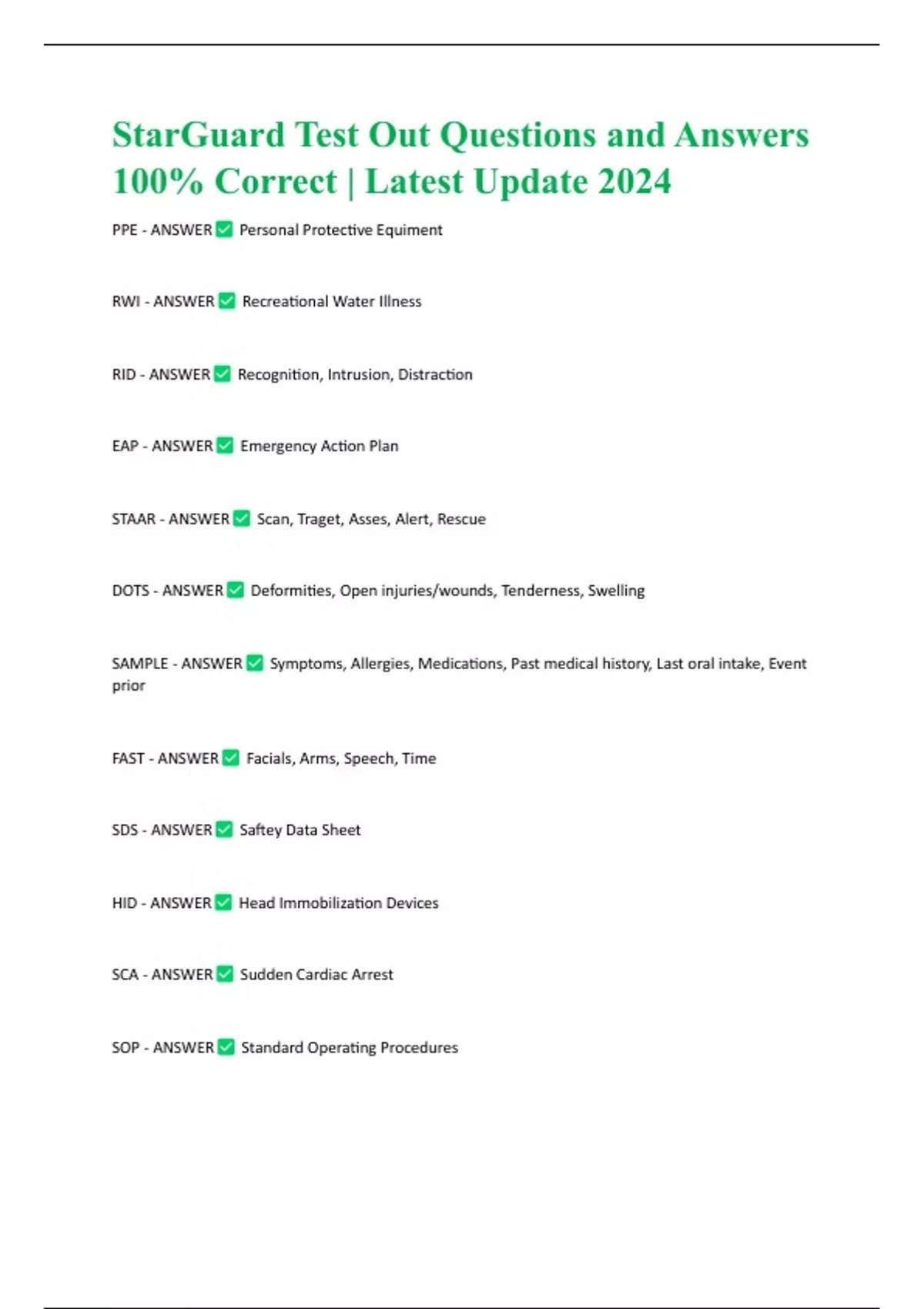 StarGuard Test Out Questions and Answers 100% Correct | Latest Update 2024

PPE - ANSWER ✅ Personal Protective Equiment

RWI - ANSWER ✅ Recreational Water Illness

RID - ANSWER ✅ Recognition, Intrusion, Distraction

EAP - ANSWER ✅ Emergency Action Plan

STAAR - ANSWER ✅ Scan, Traget, Asses, Alert, Rescue

DOTS - ANSWER ✅ Deformities, Open injuries/wounds, Tenderness, Swelling

SAMPLE - ANSWER ✅ Symptoms, Allergies, Medications, Past medical history, Last oral intake, Event prior

FAST - ANSWER ✅ Facials, Arms, Speech, Time

SDS - ANSWER ✅ Saftey Data Sheet

HID - ANSWER ✅ Head Immobilization Devices

SCA - ANSWER ✅ Sudden Cardiac Arrest

SOP - ANSWER ✅ Standard Operating Procedures